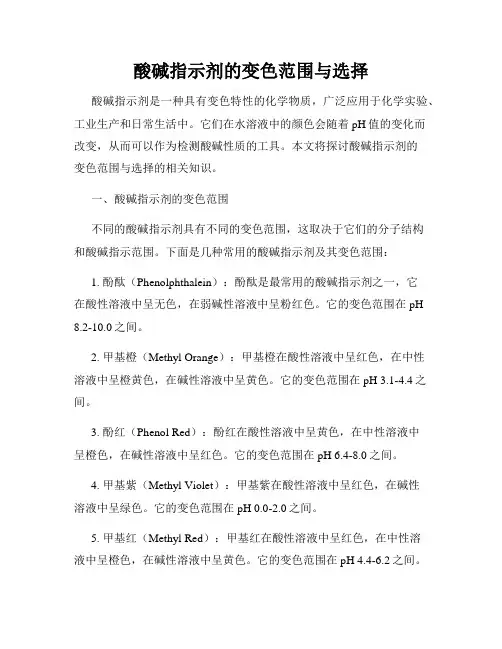 酸碱指示剂的变色范围与选择

酸碱指示剂是一种具有变色特性的化学物质，广泛应用于化学实验、工业生产和日常生活中。它们在水溶液中的颜色会随着 pH 值的变化而改变，从而可以作为检测酸碱性质的工具。本文将探讨酸碱指示剂的变色范围与选择的相关知识。

一、酸碱指示剂的变色范围

不同的酸碱指示剂具有不同的变色范围，这取决于它们的分子结构和酸碱指示范围。下面是几种常用的酸碱指示剂及其变色范围：

1. 酚酞（Phenolphthalein）：酚酞是最常用的酸碱指示剂之一，它在酸性溶液中呈无色，在弱碱性溶液中呈粉红色。它的变色范围在 pH 8.2-10.0 之间。

2. 甲基橙（Methyl Orange）：甲基橙在酸性溶液中呈红色，在中性溶液中呈橙黄色，在碱性溶液中呈黄色。它的变色范围在 pH 3.1-4.4 之间。

3. 酚红（Phenol Red）：酚红在酸性溶液中呈黄色，在中性溶液中呈橙色，在碱性溶液中呈红色。它的变色范围在 pH 6.4-8.0 之间。

4. 甲基紫（Methyl Violet）：甲基紫在酸性溶液中呈红色，在碱性溶液中呈绿色。它的变色范围在 pH 0.0-2.0 之间。

5. 甲基红（Methyl Red）：甲基红在酸性溶液中呈红色，在中性溶液中呈橙色，在碱性溶液中呈黄色。它的变色范围在 pH 4.4-6.2 之间。